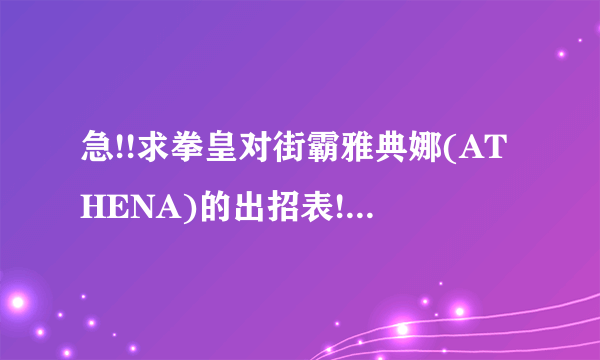 急!!求拳皇对街霸雅典娜(ATHENA)的出招表!...